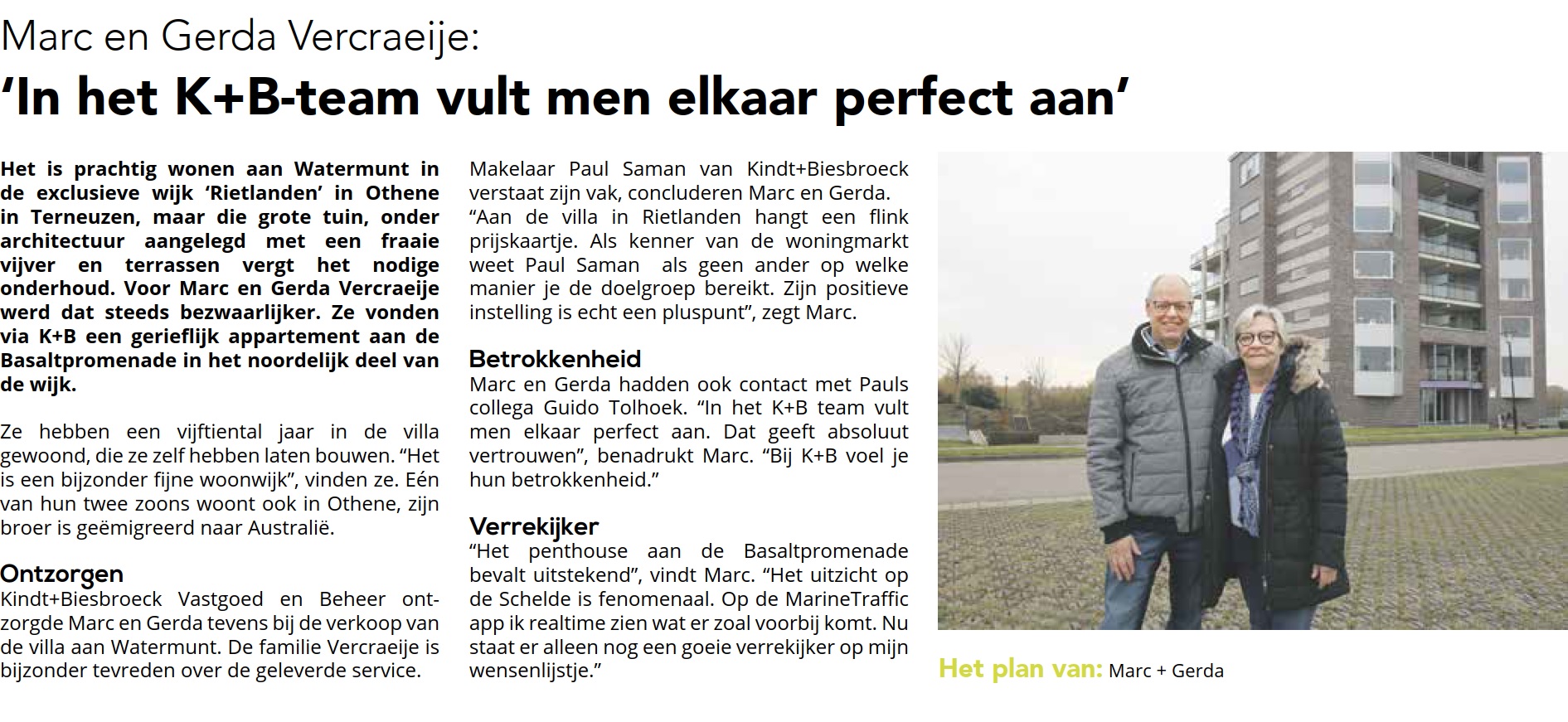 Marc en Gerda Vercraeije:
'In het K+B-team vult men elkaar perfect aan'

Het is prachtig wonen aan Watermunt in de exclusieve wijk 'Rietlanden' in Othene in Terneuzen, maar die grote tuin, onder architectuur aangelegd met een fraaie vijver en terrassen vergt het nodige onderhoud. Voor Marc en Gerda Vercraeije werd dat steeds bezwaarlijker. Ze vonden via K+B een gerieflijk appartement aan de Basaltpromenade in het noordelijk deel van de wijk.

Ze hebben een vijftiental jaar in de villa gewoond, die ze zelf hebben laten bouwen. "Het is een bijzonder fijne woonwijk", vinden ze. Eén van hun twee zoons woont ook in Othene, zijn broer is geëmigreerd naar Australië.

Ontzorgen
Kindt+Biesbroeck Vastgoed en Beheer ontzorgde Marc en Gerda tevens bij de verkoop van de villa aan Watermunt. De familie Vercraeije is bijzonder tevreden over de geleverde service.

Makelaar Paul Saman van Kindt+Biesbroeck verstaat zijn vak, concluderen Marc en Gerda. "Aan de villa in Rietlanden hangt een flink prijskaartje. Als kenner van de woningmarkt weet Paul Saman als geen ander op welke manier je de doelgroep bereikt. Zijn positieve instelling is echt een pluspunt", zegt Marc.

Betrokkenheid
Marc en Gerda hadden ook contact met Pauls collega Guido Tolhoek. "In het K+B team vult men elkaar perfect aan. Dat geeft absoluut vertrouwen", benadrukt Marc. "Bij K+B voel je hun betrokkenheid."

Verrekijker
"Het penthouse aan de Basaltpromenade bevalt uitstekend", vindt Marc. "Het uitzicht op de Schelde is fenomenaal. Op de MarineTraffic app ik realtime zien wat er zoal voorbij komt. Nu staat er alleen nog een goeie verrekijker op mijn wensenlijstje."

Het plan van: Marc + Gerda